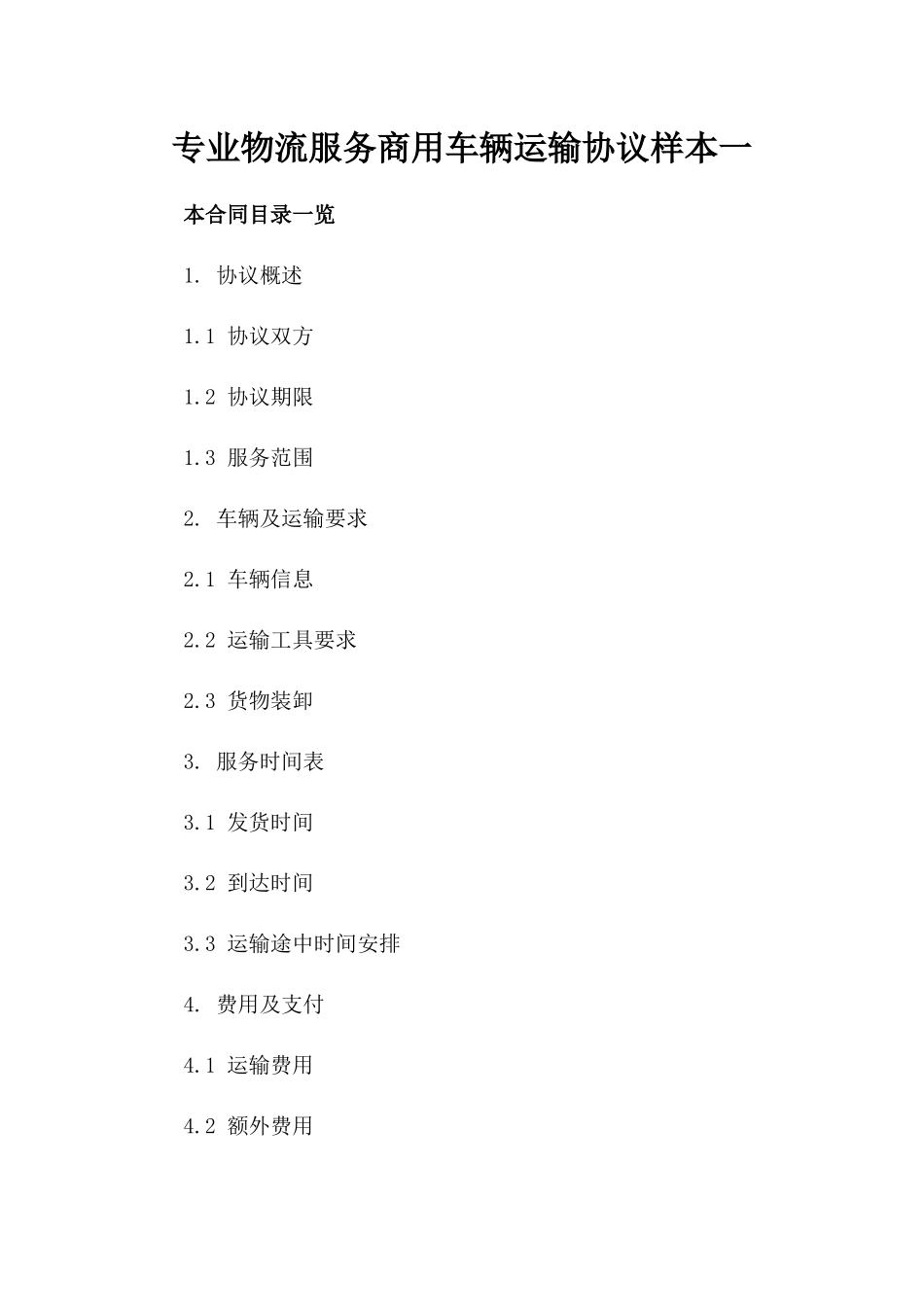 专业物流服务商用车辆运输协议样本一

本合同目录一览

1. 协议概述

1.1 协议双方

1.2 协议期限

1.3 服务范围

2. 车辆及运输要求

2.1 车辆信息

2.2 运输工具要求

2.3 货物装卸

3. 服务时间表

3.1 发货时间

3.2 到达时间

3.3 运输途中时间安排

4. 费用及支付

4.1 运输费用

4.2 额外费用